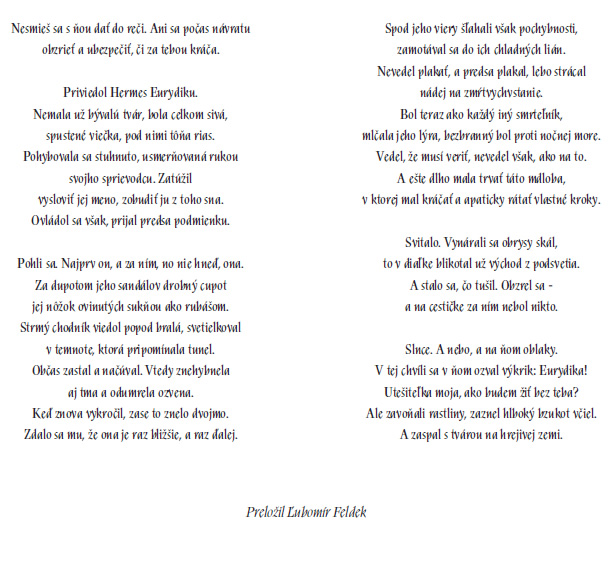 Nesmieš sa s ňou dať do reči. Ani sa počas návratu
obzrieť a ubezpečiť, či za tebou kráča.

Priviedol Hermes Eurydiku.
Nemala už bývalú tvár, bola celkom sivá,
spustené viečka, pod nimi tôňa rias.
Pohybovala sa stuhnuto, usmerňovaná rukou
svojho sprievodcu. Zatúžil
vysloviť jej meno, zobudiť ju z toho sna.
Ovládol sa však, prijal predsa podmienku.

Pohli sa. Najprv on, a za ním, no nie hneď, ona.
Za dupotom jeho sandálov drobný cupot
jej nôžok ovinutých sukňou ako rubášom.
Strmý chodník viedol popod bralá, svetielkoval
v temnote, ktorá pripomínala tunel.
Občas zastal a načúval. Vtedy znehybnela
aj tma a odumrela ozvena.
Keď znova vykročil, zase to znelo dvojmo.
Zdalo sa mu, že ona je raz bližšie, a raz ďalej.

Spod jeho viery šľahali však pochybnosti,
zamotával sa do ich chladných lián.
Nevedel plakať, a predsa plakal, lebo strácal
nádej na zmŕtvychvstanie.
Bol teraz ako každý iný smrteľník,
mlčala jeho lýra, bezbranný bol proti nočnej more.
Vedel, že musí veriť, nevedel však, ako na to.
A ešte dlho mala trvať táto mdloba,
v ktorej mal kráčať a apaticky rátať vlastné kroky.

Svitalo. Vynárali sa obrysy skál,
to v diaľke blikotal už východ z podsvetia.
A stalo sa, čo tušil. Obzrel sa -
a na cestičke za ním nebol nikto.

Slnce. A nebo, a na ňom oblaky.
V tej chvíli sa v ňom ozval výkrik: Eurydika!
Utešiteľka moja, ako budem žiť bez teba?
Ale zavoňali rastliny, zaznel hlboký bzukot včiel.
A zaspal s tvárou na hrejivej zemi.

Preložil Ľubomír Feldek